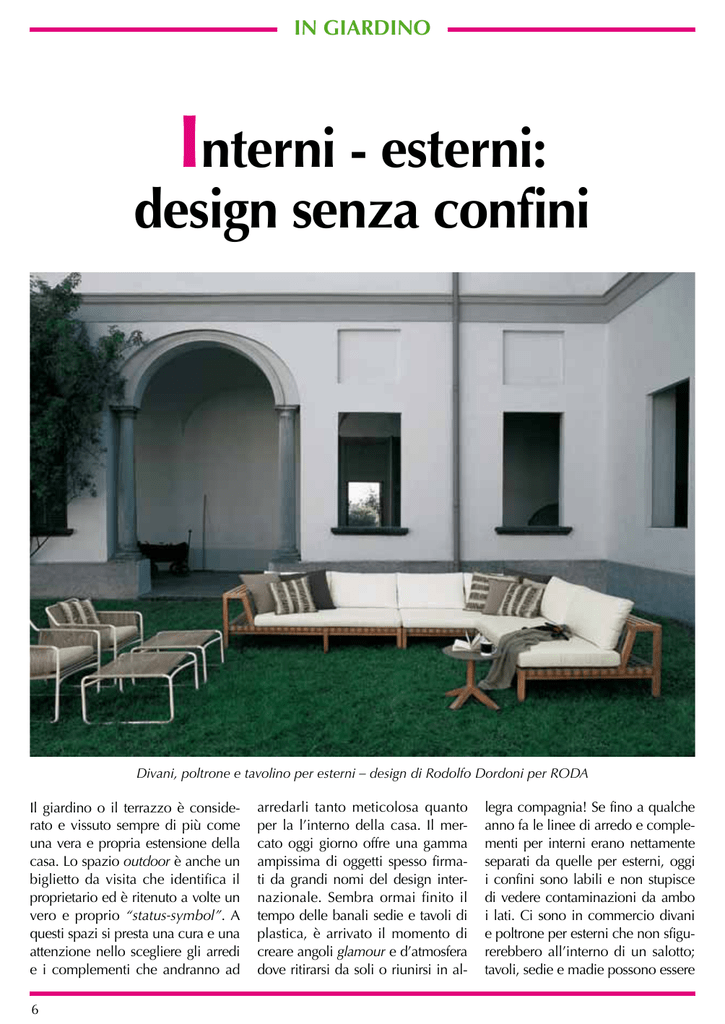 IN GIARDINO

Interni - esterni: design senza confini

Divani, poltrone e tavolino per esterni – design di Rodolfo Dordoni per RODA

Il giardino o il terrazzo è considerato e vissuto sempre di più come una vera e propria estensione della casa. Lo spazio outdoor è anche un biglietto da visita che identifica il proprietario ed è ritenuto a volte un vero e proprio "status-symbol". A questi spazi si presta una cura e una attenzione nello scegliere gli arredi e i complementi che andranno ad arredarli tanto meticolosa quanto per la l'interno della casa. Il mercato oggi giorno offre una gamma ampissima di oggetti spesso firmati da grandi nomi del design internazionale. Sembra ormai finito il tempo delle banali sedie e tavoli di plastica, è arrivato il momento di creare angoli glamour e d'atmosfera dove ritirarsi da soli o riunirsi in allegra compagnia! Se fino a qualche anno fa le linee di arredo e complementi per interni erano nettamente separati da quelle per esterni, oggi i confini sono labili e non stupisce di vedere contaminazioni da ambo i lati. Ci sono in commercio divani e poltrone per esterni che non sfigurerebbero all'interno di un salotto; tavoli, sedie e madie possono essere

6